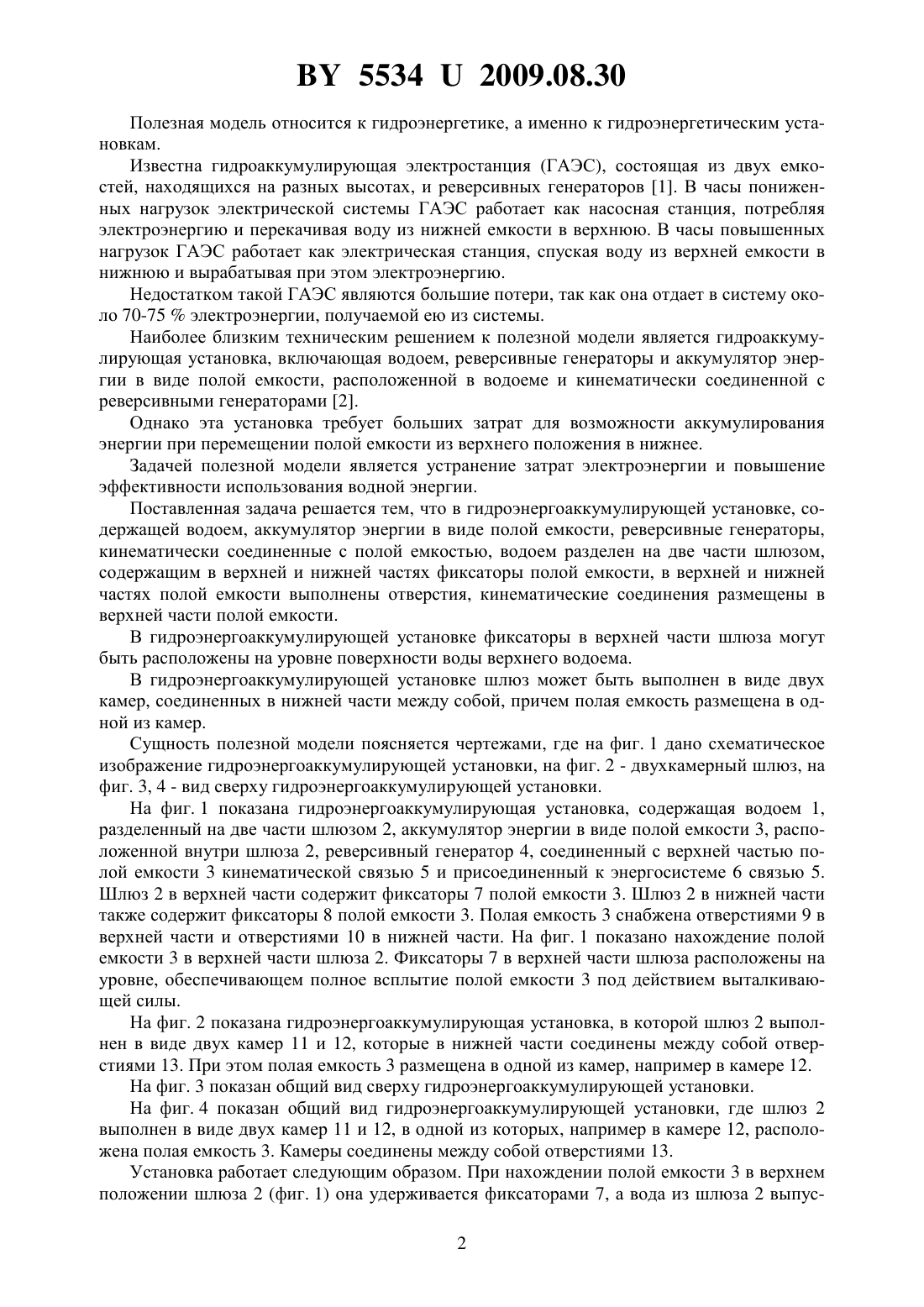 BY 5534 U 2009.08.30

Полезная модель относится к гидроэнергетике, а именно к гидроэнергетическим установкам.

Известна гидроаккумулирующая электростанция (ГАЭС), состоящая из двух емкостей, находящихся на разных высотах, и реверсивных генераторов [1]. В часы пониженных нагрузок электрической системы ГАЭС работает как насосная станция, потребляя электроэнергию и перекачивая воду из нижней емкости в верхнюю. В часы повышенных нагрузок ГАЭС работает как электрическая станция, спуская воду из верхней емкости в нижнюю и вырабатывая при этом электроэнергию.

Недостатком такой ГАЭС являются большие потери, так как она отдает в систему около 70-75 % электроэнергии, получаемой ею из системы.

Наиболее близким техническим решением к полезной модели является гидроаккумулирующая установка, включающая водоем, реверсивные генераторы и аккумулятор энергии в виде полой емкости, расположенной в водоеме и кинематически соединенной с реверсивными генераторами [2].

Однако эта установка требует больших затрат для возможности аккумулирования энергии при перемещении полой емкости из верхнего положения в нижнее.

Задачей полезной модели является устранение затрат электроэнергии и повышение эффективности использования водной энергии.

Поставленная задача решается тем, что в гидроэнергоаккумулирующей установке, содержащей водоем, аккумулятор энергии в виде полой емкости, реверсивные генераторы, кинематически соединенные с полой емкостью, водоем разделен на две части шлюзом, содержащим в верхней и нижней частях фиксаторы полой емкости, в верхней и нижней частях полой емкости выполнены отверстия, кинематические соединения размещены в верхней части полой емкости.

В гидроэнергоаккумулирующей установке фиксаторы в верхней части шлюза могут быть расположены на уровне поверхности воды верхнего водоема.

В гидроэнергоаккумулирующей установке шлюз может быть выполнен в виде двух камер, соединенных в нижней части между собой, причем полая емкость размещена в одной из камер.

Сущность полезной модели поясняется чертежами, где на фиг. 1 дано схематическое изображение гидроэнергоаккумулирующей установки, на фиг. 2 - двухкамерный шлюз, на фиг. 3, 4 - вид сверху гидроэнергоаккумулирующей установки.

На фиг. 1 показана гидроэнергоаккумулирующая установка, содержащая водоем 1, разделенный на две части шлюзом 2, аккумулятор энергии в виде полой емкости 3, расположенной внутри шлюза 2, реверсивный генератор 4, соединенный с верхней частью полой емкости 3 кинематической связью 5 и присоединенный к энергосистеме 6 связью 5. Шлюз 2 в верхней части содержит фиксаторы 7 полой емкости 3. Шлюз 2 в нижней части также содержит фиксаторы 8 полой емкости 3. Полая емкость 3 снабжена отверстиями 9 в верхней части и отверстиями 10 в нижней части. На фиг. 1 показано нахождение полой емкости 3 в верхней части шлюза 2. Фиксаторы 7 в верхней части шлюза расположены на уровне, обеспечивающем полное всплытие полой емкости 3 под действием выталкивающей силы.

На фиг. 2 показана гидроэнергоаккумулирующая установка, в которой шлюз 2 выполнен в виде двух камер 11 и 12, которые в нижней части соединены между собой отверстиями 13. При этом полая емкость 3 размещена в одной из камер, например в камере 12.

На фиг. 3 показан общий вид сверху гидроэнергоаккумулирующей установки.

На фиг. 4 показан общий вид гидроэнергоаккумулирующей установки, где шлюз 2 выполнен в виде двух камер 11 и 12, в одной из которых, например в камере 12, расположена полая емкость 3. Камеры соединены между собой отверстиями 13.

Установка работает следующим образом. При нахождении полой емкости 3 в верхнем положении шлюза 2 (фиг. 1) она удерживается фиксаторами 7, а вода из шлюза 2 выпус-

2